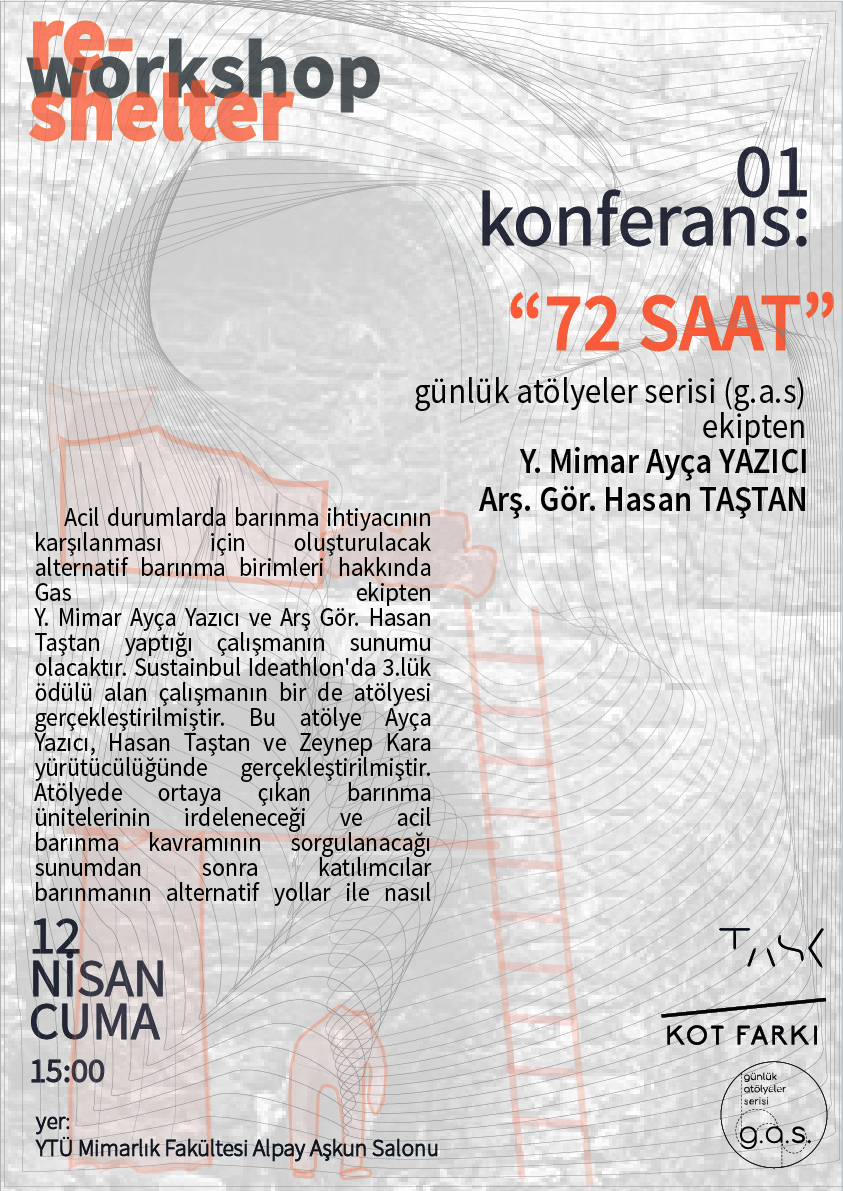 re-
workshop
shelter

01
konferans:

"72 SAAT"

günlük atölyeler serisi (g.a.s)
ekipten
Y. Mimar Ayça YAZICI
Arş. Gör. Hasan TAŞTAN

Acil durumlarda barınma ihtiyacının karşılanması için oluşturulacak alternatif barınma birimleri hakkında Gas ekipten Y. Mimar Ayça Yazıcı ve Arş Gör. Hasan Taştan yaptığı çalışmanın sunumu olacaktır. Sustainbul Ideathlon'da 3.lük ödülü alan çalışmanın bir de atölyesi gerçekleştirilmiştir. Bu atölye Ayça Yazıcı, Hasan Taştan ve Zeynep Kara yürütücülüğünde gerçekleştirilmiştir. Atölyede ortaya çıkan barınma ünitelerinin irdeleneceği ve acil barınma kavramının sorgulanacağı sunumdan sonra katılımcılar barınmanın alternatif yollar ile nasıl

12
NİSAN
CUMA
15:00

yer:
YTÜ Mimarlık Fakültesi Alpay Aşkun Salonu

TASK

KOT FARKI

günlük
atölyeler
serisi
g.a.s.